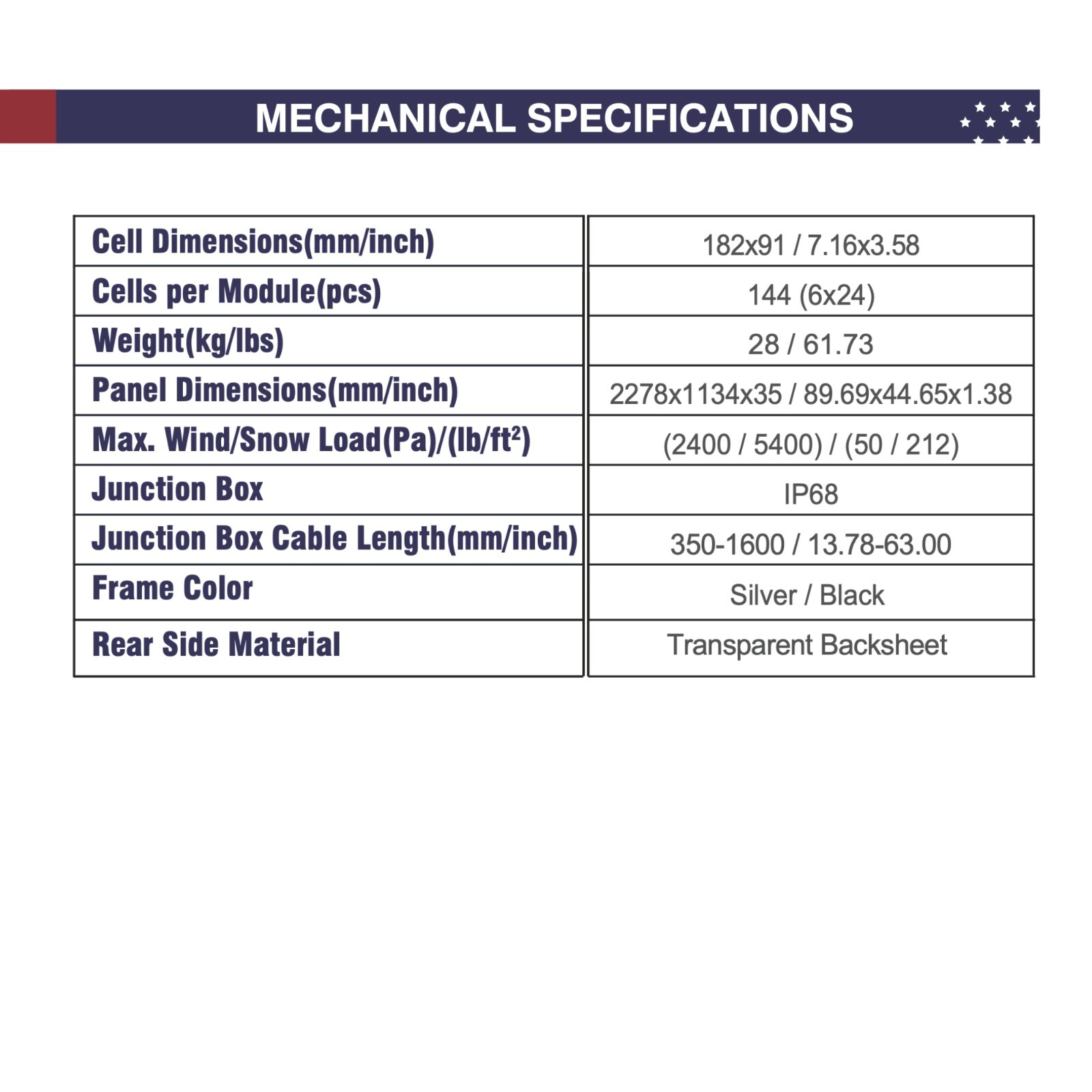 MECHANICAL SPECIFICATIONS

| Cell Dimensions(mm/inch) | 182x91 / 7.16x3.58 |
|---|---|
| Cells per Module(pcs) | 144 (6x24) |
| Weight(kg/lbs) | 28 / 61.73 |
| Panel Dimensions(mm/inch) | 2278x1134x35 / 89.69x44.65x1.38 |
| Max. Wind/Snow Load(Pa)/(lb/$ft^2$) | (2400 / 5400) / (50 / 212) |
| Junction Box | IP68 |
| Junction Box Cable Length(mm/inch) | 350-1600 / 13.78-63.00 |
| Frame Color | Silver / Black |
| Rear Side Material | Transparent Backsheet |